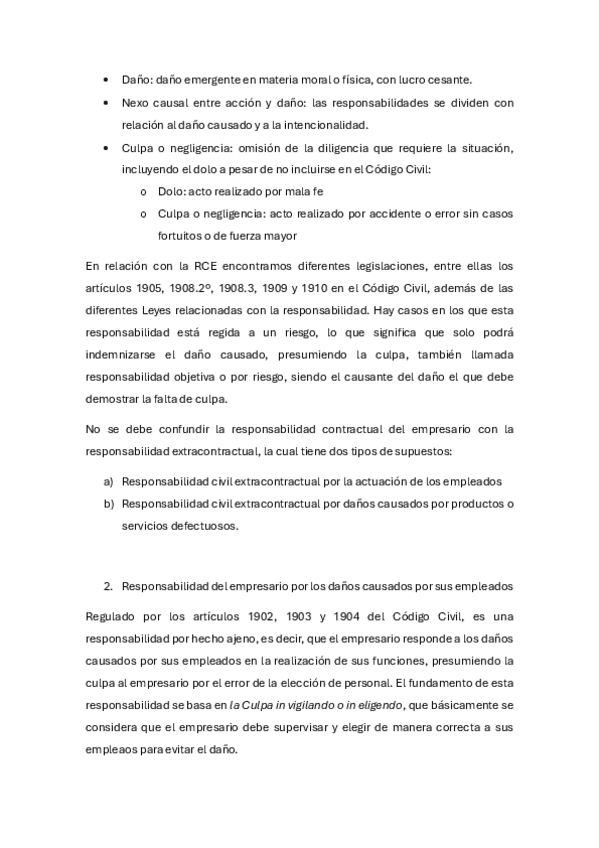 • Daño: daño emergente en materia moral o física, con lucro cesante.
• Nexo causal entre acción y daño: las responsabilidades se dividen con relación al daño causado y a la intencionalidad.
• Culpa o negligencia: omisión de la diligencia que requiere la situación, incluyendo el dolo a pesar de no incluirse en el Código Civil:
o Dolo: acto realizado por mala fe
o Culpa o negligencia: acto realizado por accidente o error sin casos fortuitos o de fuerza mayor

En relación con la RCE encontramos diferentes legislaciones, entre ellas los artículos 1905, 1908.2º, 1908.3, 1909 y 1910 en el Código Civil, además de las diferentes Leyes relacionadas con la responsabilidad. Hay casos en los que esta responsabilidad está regida a un riesgo, lo que significa que solo podrá indemnizarse el daño causado, presumiendo la culpa, también llamada responsabilidad objetiva o por riesgo, siendo el causante del daño el que debe demostrar la falta de culpa.

No se debe confundir la responsabilidad contractual del empresario con la responsabilidad extracontractual, la cual tiene dos tipos de supuestos:

a) Responsabilidad civil extracontractual por la actuación de los empleados
b) Responsabilidad civil extracontractual por daños causados por productos o servicios defectuosos.

2. Responsabilidad del empresario por los daños causados por sus empleados

Regulado por los artículos 1902, 1903 y 1904 del Código Civil, es una responsabilidad por hecho ajeno, es decir, que el empresario responde a los daños causados por sus empleados en la realización de sus funciones, presumiendo la culpa al empresario por el error de la elección de personal. El fundamento de esta responsabilidad se basa en la Culpa in vigilando o in eligendo, que básicamente se considera que el empresario debe supervisar y elegir de manera correcta a sus empleaos para evitar el daño.